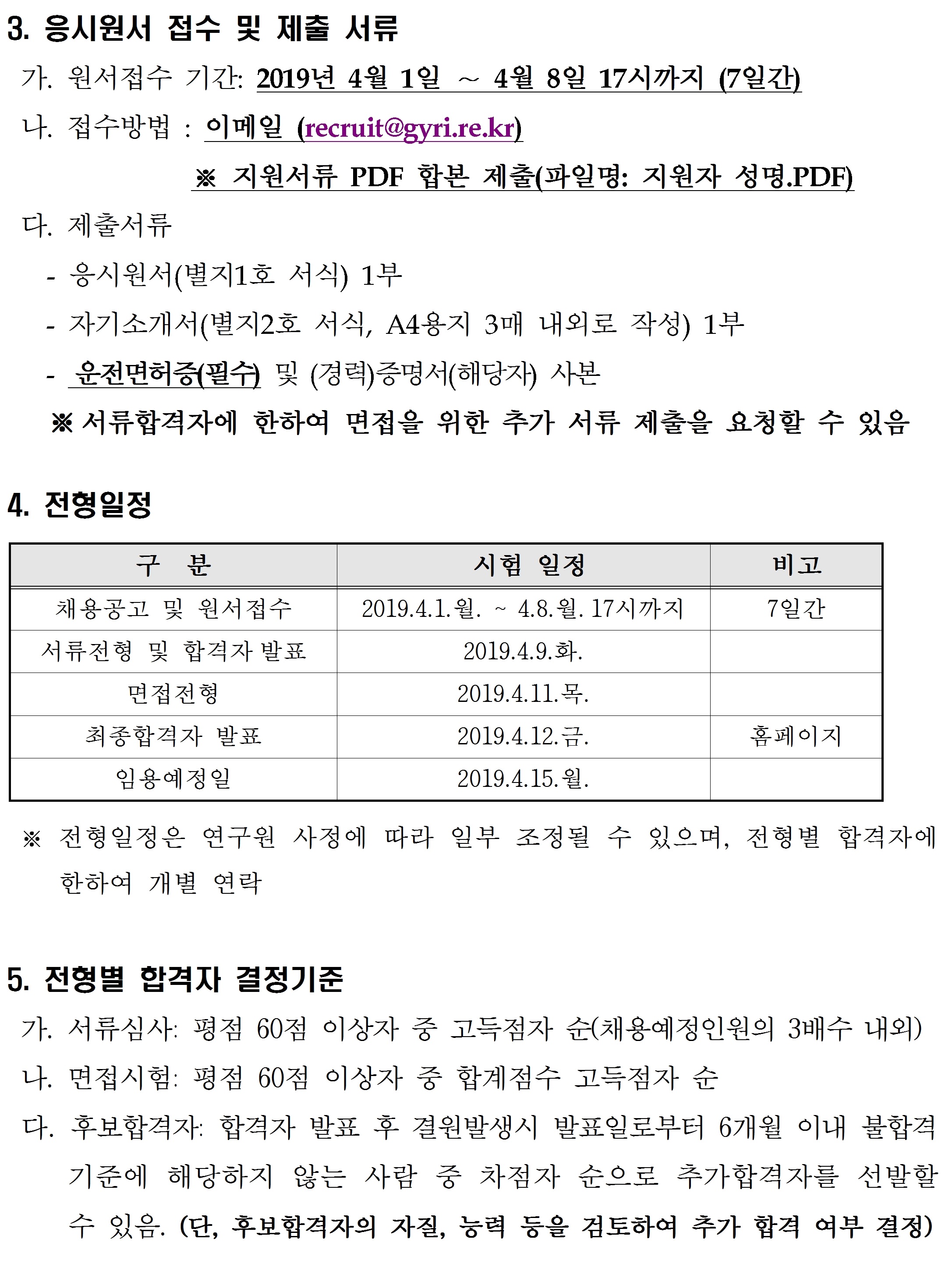 3. 응시원서 접수 및 제출 서류

가. 원서접수 기간: 2019년 4월 1일 ~ 4월 8일 17시까지 (7일간)

나. 접수방법 : 이메일 (recruit@gyri.re.kr)

※ 지원서류 PDF 합본 제출(파일명: 지원자 성명.PDF)

다. 제출서류

- 응시원서(별지1호 서식) 1부
- 자기소개서(별지2호 서식, A4용지 3매 내외로 작성) 1부
- 운전면허증(필수) 및 (경력)증명서(해당자) 사본

※ 서류합격자에 한하여 면접을 위한 추가 서류 제출을 요청할 수 있음

4. 전형일정

| 구 분 | 시험 일정 | 비고 |
|---|---|---|
| 채용공고 및 원서접수 | 2019.4.1.월. ~ 4.8.월. 17시까지 | 7일간 |
| 서류전형 및 합격자 발표 | 2019.4.9.화. | |
| 면접전형 | 2019.4.11.목. | |
| 최종합격자 발표 | 2019.4.12.금. | 홈페이지 |
| 임용예정일 | 2019.4.15.월. | |

※ 전형일정은 연구원 사정에 따라 일부 조정될 수 있으며, 전형별 합격자에 한하여 개별 연락

5. 전형별 합격자 결정기준

가. 서류심사: 평점 60점 이상자 중 고득점자 순(채용예정인원의 3배수 내외)

나. 면접시험: 평점 60점 이상자 중 합계점수 고득점자 순

다. 후보합격자: 합격자 발표 후 결원발생시 발표일로부터 6개월 이내 불합격 기준에 해당하지 않는 사람 중 차점자 순으로 추가합격자를 선발할 수 있음. (단, 후보합격자의 자질, 능력 등을 검토하여 추가 합격 여부 결정)